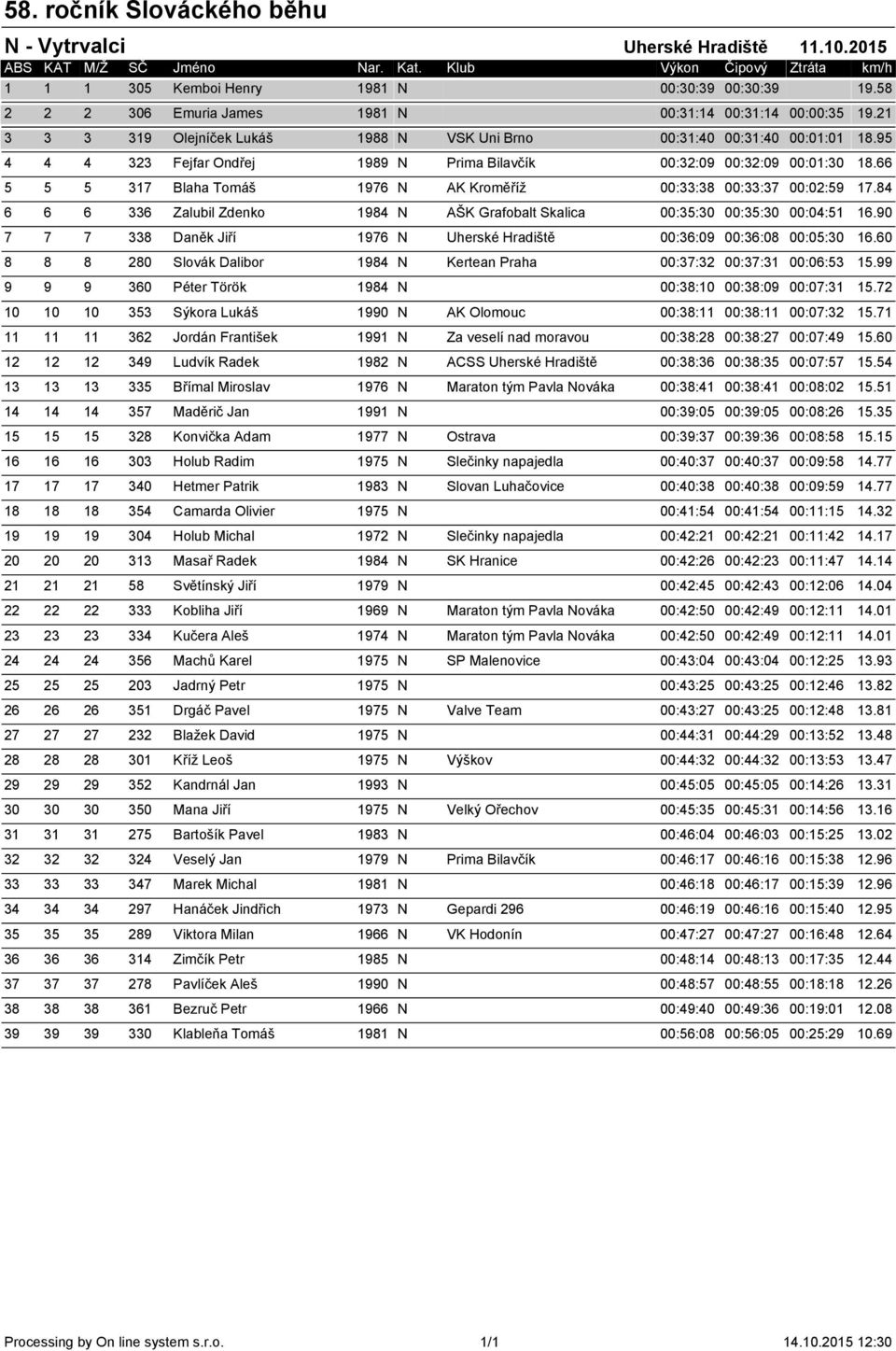 58. ročník Slováckého běhu

N - Vytrvalci Uherské Hradiště 11.10.2015

| ABS | KAT | M/Ž | SČ | Jméno | Nar. | Kat. | Klub | Výkon | Čipový | Ztráta | km/h |
|---|---|---|---|---|---|---|---|---|---|---|---|
| 1 | 1 | 1 | 305 | Kemboi Henry | 1981 | N | | 00:30:39 | 00:30:39 | | 19.58 |
| 2 | 2 | 2 | 306 | Emuria James | 1981 | N | | 00:31:14 | 00:31:14 | 00:00:35 | 19.21 |
| 3 | 3 | 3 | 319 | Olejníček Lukáš | 1988 | N | VSK Uni Brno | 00:31:40 | 00:31:40 | 00:01:01 | 18.95 |
| 4 | 4 | 4 | 323 | Fejfar Ondřej | 1989 | N | Prima Bilavčík | 00:32:09 | 00:32:09 | 00:01:30 | 18.66 |
| 5 | 5 | 5 | 317 | Blaha Tomáš | 1976 | N | AK Kroměříž | 00:33:38 | 00:33:37 | 00:02:59 | 17.84 |
| 6 | 6 | 6 | 336 | Zalubil Zdenko | 1984 | N | AŠK Grafobalt Skalica | 00:35:30 | 00:35:30 | 00:04:51 | 16.90 |
| 7 | 7 | 7 | 338 | Daněk Jiří | 1976 | N | Uherské Hradiště | 00:36:09 | 00:36:08 | 00:05:30 | 16.60 |
| 8 | 8 | 8 | 280 | Slovák Dalibor | 1984 | N | Kertean Praha | 00:37:32 | 00:37:31 | 00:06:53 | 15.99 |
| 9 | 9 | 9 | 360 | Péter Török | 1984 | N | | 00:38:10 | 00:38:09 | 00:07:31 | 15.72 |
| 10 | 10 | 10 | 353 | Sýkora Lukáš | 1990 | N | AK Olomouc | 00:38:11 | 00:38:11 | 00:07:32 | 15.71 |
| 11 | 11 | 11 | 362 | Jordán František | 1991 | N | Za veselí nad moravou | 00:38:28 | 00:38:27 | 00:07:49 | 15.60 |
| 12 | 12 | 12 | 349 | Ludvík Radek | 1982 | N | ACSS Uherské Hradiště | 00:38:36 | 00:38:35 | 00:07:57 | 15.54 |
| 13 | 13 | 13 | 335 | Břímal Miroslav | 1976 | N | Maraton tým Pavla Nováka | 00:38:41 | 00:38:41 | 00:08:02 | 15.51 |
| 14 | 14 | 14 | 357 | Maděrič Jan | 1991 | N | | 00:39:05 | 00:39:05 | 00:08:26 | 15.35 |
| 15 | 15 | 15 | 328 | Konvička Adam | 1977 | N | Ostrava | 00:39:37 | 00:39:36 | 00:08:58 | 15.15 |
| 16 | 16 | 16 | 303 | Holub Radim | 1975 | N | Slečinky napajedla | 00:40:37 | 00:40:37 | 00:09:58 | 14.77 |
| 17 | 17 | 17 | 340 | Hetmer Patrik | 1983 | N | Slovan Luhačovice | 00:40:38 | 00:40:38 | 00:09:59 | 14.77 |
| 18 | 18 | 18 | 354 | Camarda Olivier | 1975 | N | | 00:41:54 | 00:41:54 | 00:11:15 | 14.32 |
| 19 | 19 | 19 | 304 | Holub Michal | 1972 | N | Slečinky napajedla | 00:42:21 | 00:42:21 | 00:11:42 | 14.17 |
| 20 | 20 | 20 | 313 | Masař Radek | 1984 | N | SK Hranice | 00:42:26 | 00:42:23 | 00:11:47 | 14.14 |
| 21 | 21 | 21 | 58 | Světínský Jiří | 1979 | N | | 00:42:45 | 00:42:43 | 00:12:06 | 14.04 |
| 22 | 22 | 22 | 333 | Kobliha Jiří | 1969 | N | Maraton tým Pavla Nováka | 00:42:50 | 00:42:49 | 00:12:11 | 14.01 |
| 23 | 23 | 23 | 334 | Kučera Aleš | 1974 | N | Maraton tým Pavla Nováka | 00:42:50 | 00:42:49 | 00:12:11 | 14.01 |
| 24 | 24 | 24 | 356 | Machů Karel | 1975 | N | SP Malenovice | 00:43:04 | 00:43:04 | 00:12:25 | 13.93 |
| 25 | 25 | 25 | 203 | Jadrný Petr | 1975 | N | | 00:43:25 | 00:43:25 | 00:12:46 | 13.82 |
| 26 | 26 | 26 | 351 | Drgáč Pavel | 1975 | N | Valve Team | 00:43:27 | 00:43:25 | 00:12:48 | 13.81 |
| 27 | 27 | 27 | 232 | Blažek David | 1975 | N | | 00:44:31 | 00:44:29 | 00:13:52 | 13.48 |
| 28 | 28 | 28 | 301 | Kříž Leoš | 1975 | N | Výškov | 00:44:32 | 00:44:32 | 00:13:53 | 13.47 |
| 29 | 29 | 29 | 352 | Kandrnál Jan | 1993 | N | | 00:45:05 | 00:45:05 | 00:14:26 | 13.31 |
| 30 | 30 | 30 | 350 | Mana Jiří | 1975 | N | Velký Ořechov | 00:45:35 | 00:45:31 | 00:14:56 | 13.16 |
| 31 | 31 | 31 | 275 | Bartošík Pavel | 1983 | N | | 00:46:04 | 00:46:03 | 00:15:25 | 13.02 |
| 32 | 32 | 32 | 324 | Veselý Jan | 1979 | N | Prima Bilavčík | 00:46:17 | 00:46:16 | 00:15:38 | 12.96 |
| 33 | 33 | 33 | 347 | Marek Michal | 1981 | N | | 00:46:18 | 00:46:17 | 00:15:39 | 12.96 |
| 34 | 34 | 34 | 297 | Hanáček Jindřich | 1973 | N | Gepardi 296 | 00:46:19 | 00:46:16 | 00:15:40 | 12.95 |
| 35 | 35 | 35 | 289 | Viktora Milan | 1966 | N | VK Hodonín | 00:47:27 | 00:47:27 | 00:16:48 | 12.64 |
| 36 | 36 | 36 | 314 | Zimčík Petr | 1985 | N | | 00:48:14 | 00:48:13 | 00:17:35 | 12.44 |
| 37 | 37 | 37 | 278 | Pavlíček Aleš | 1990 | N | | 00:48:57 | 00:48:55 | 00:18:18 | 12.26 |
| 38 | 38 | 38 | 361 | Bezruč Petr | 1966 | N | | 00:49:40 | 00:49:36 | 00:19:01 | 12.08 |
| 39 | 39 | 39 | 330 | Klableňa Tomáš | 1981 | N | | 00:56:08 | 00:56:05 | 00:25:29 | 10.69 |

Processing by On line system s.r.o. 1/1 14.10.2015 12:30